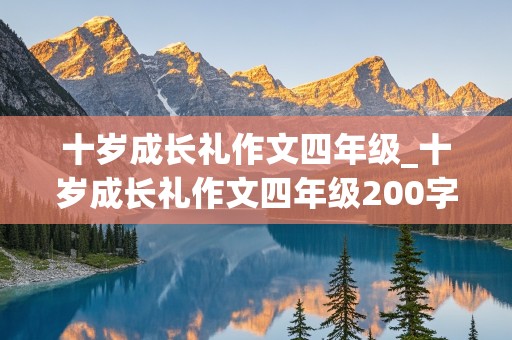 十岁成长礼作文四年级_十岁成长礼作文四年级200字